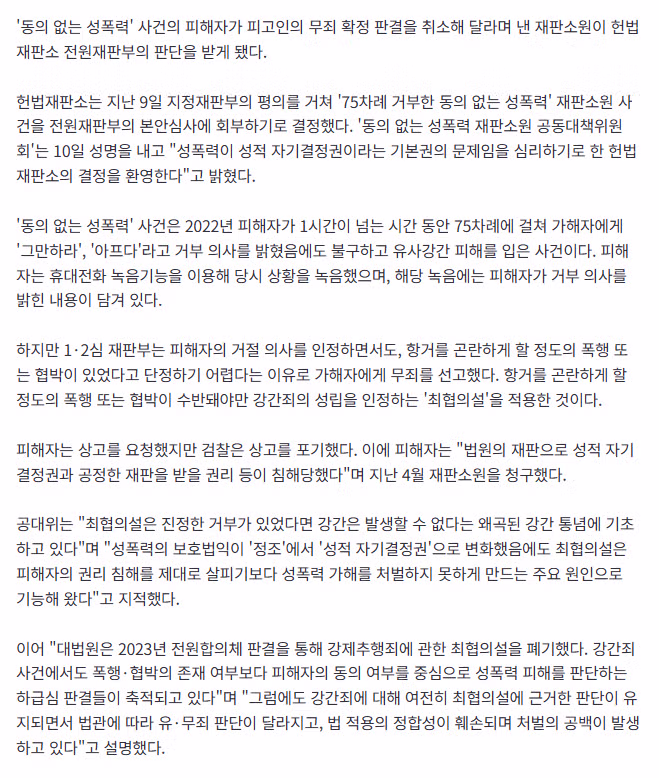 '동의 없는 성폭력' 사건의 피해자가 피고인의 무죄 확정 판결을 취소해 달라며 낸 재판소원이 헌법재판소 전원재판부의 판단을 받게 됐다.

헌법재판소는 지난 9일 지정재판부의 평의를 거쳐 '75차례 거부한 동의 없는 성폭력' 재판소원 사건을 전원재판부의 본안심사에 회부하기로 결정했다. '동의 없는 성폭력 재판소원 공동대책위원회'는 10일 성명을 내고 "성폭력이 성적 자기결정권이라는 기본권의 문제임을 심리하기로 한 헌법재판소의 결정을 환영한다"고 밝혔다.

'동의 없는 성폭력' 사건은 2022년 피해자가 1시간이 넘는 시간 동안 75차례에 걸쳐 가해자에게 '그만하라', '아프다'라고 거부 의사를 밝혔음에도 불구하고 유사강간 피해를 입은 사건이다. 피해자는 휴대전화 녹음기능을 이용해 당시 상황을 녹음했으며, 해당 녹음에는 피해자가 거부 의사를 밝힌 내용이 담겨 있다.

하지만 1·2심 재판부는 피해자의 거절 의사를 인정하면서도, 항거를 곤란하게 할 정도의 폭행 또는 협박이 있었다고 단정하기 어렵다는 이유로 가해자에게 무죄를 선고했다. 항거를 곤란하게 할 정도의 폭행 또는 협박이 수반돼야만 강간죄의 성립을 인정하는 '최협의설'을 적용한 것이다.

피해자는 상고를 요청했지만 검찰은 상고를 포기했다. 이에 피해자는 "법원의 재판으로 성적 자기결정권과 공정한 재판을 받을 권리 등이 침해당했다"며 지난 4월 재판소원을 청구했다.

공대위는 "최협의설은 진정한 거부가 있었다면 강간은 발생할 수 없다는 왜곡된 강간 통념에 기초하고 있다"며 "성폭력의 보호법익이 '정조'에서 '성적 자기결정권'으로 변화했음에도 최협의설은 피해자의 권리 침해를 제대로 살피기보다 성폭력 가해를 처벌하지 못하게 만드는 주요 원인으로 기능해 왔다"고 지적했다.

이어 "대법원은 2023년 전원합의체 판결을 통해 강제추행죄에 관한 최협의설을 폐기했다. 강간죄 사건에서도 폭행·협박의 존재 여부보다 피해자의 동의 여부를 중심으로 성폭력 피해를 판단하는 하급심 판결들이 축적되고 있다"며 "그럼에도 강간죄에 대해 여전히 최협의설에 근거한 판단이 유지되면서 법관에 따라 유·무죄 판단이 달라지고, 법 적용의 정합성이 훼손되며 처벌의 공백이 발생하고 있다"고 설명했다.